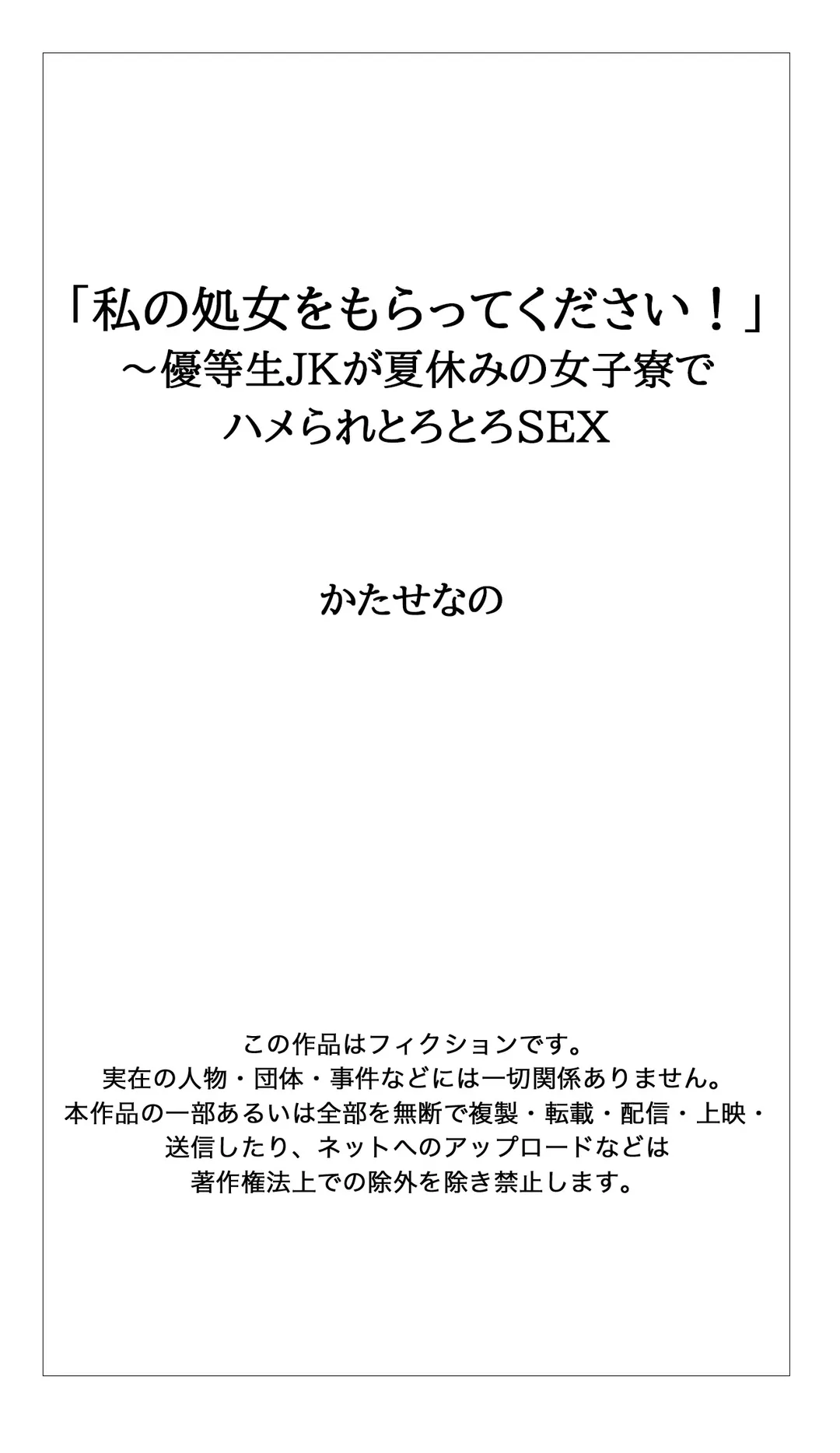 「私の処女をもらってください！」
～優等生JKが夏休みの女子寮で
ハメられとろとろSEX

かたせなの

この作品はフィクションです。
実在の人物・団体・事件などには一切関係ありません。
本作品の一部あるいは全部を無断で複製・転載・配信・上映・
送信したり、ネットへのアップロードなどは
著作権法上での除外を除き禁止します。